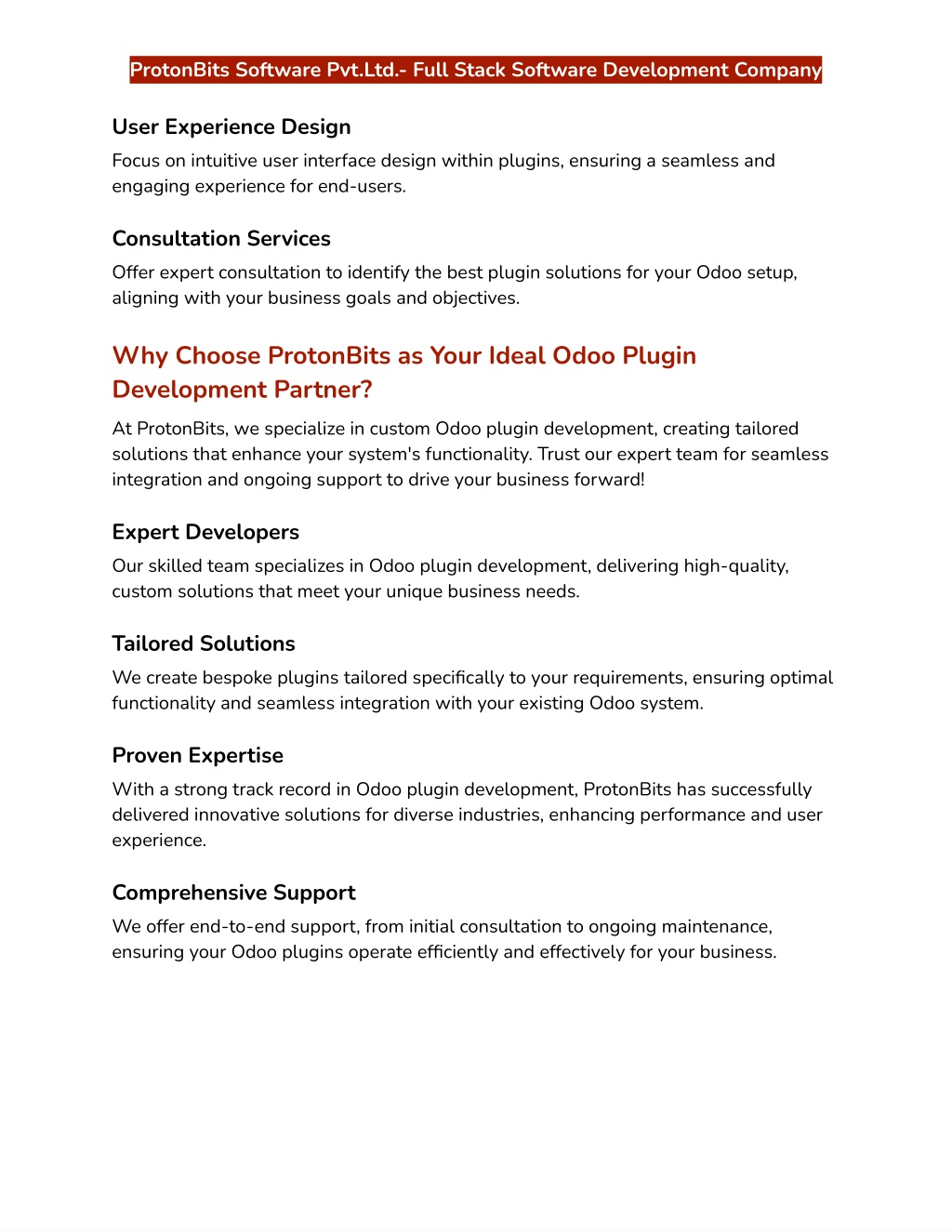 ProtonBits Software Pvt.Ltd.- Full Stack Software Development Company

User Experience Design

Focus on intuitive user interface design within plugins, ensuring a seamless and engaging experience for end-users.

Consultation Services

Offer expert consultation to identify the best plugin solutions for your Odoo setup, aligning with your business goals and objectives.

Why Choose ProtonBits as Your Ideal Odoo Plugin Development Partner?

At ProtonBits, we specialize in custom Odoo plugin development, creating tailored solutions that enhance your system's functionality. Trust our expert team for seamless integration and ongoing support to drive your business forward!

Expert Developers

Our skilled team specializes in Odoo plugin development, delivering high-quality, custom solutions that meet your unique business needs.

Tailored Solutions

We create bespoke plugins tailored specifically to your requirements, ensuring optimal functionality and seamless integration with your existing Odoo system.

Proven Expertise

With a strong track record in Odoo plugin development, ProtonBits has successfully delivered innovative solutions for diverse industries, enhancing performance and user experience.

Comprehensive Support

We offer end-to-end support, from initial consultation to ongoing maintenance, ensuring your Odoo plugins operate efficiently and effectively for your business.